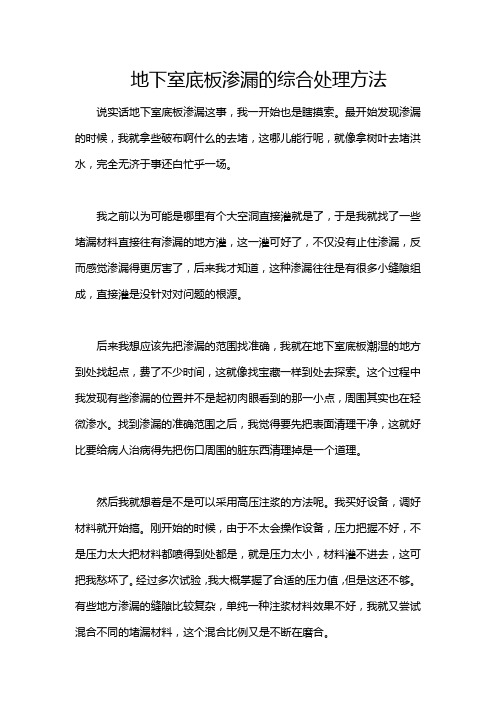 地下室底板渗漏的综合处理方法

说实话地下室底板渗漏这事，我一开始也是瞎摸索。最开始发现渗漏的时候，我就拿些破布啊什么的去堵，这哪儿能行呢，就像拿树叶去堵洪水，完全无济于事还白忙乎一场。

我之前以为可能是哪里有个大空洞直接灌就是了，于是我就找了一些堵漏材料直接往有渗漏的地方灌，这一灌可好了，不仅没有止住渗漏，反而感觉渗漏得更厉害了，后来我才知道，这种渗漏往往是有很多小缝隙组成，直接灌是没针对对问题的根源。

后来我想应该先把渗漏的范围找准确，我就在地下室底板潮湿的地方到处找起点，费了不少时间，这就像找宝藏一样到处去探索。这个过程中我发现有些渗漏的位置并不是起初肉眼看到的那一小点，周围其实也在轻微渗水。找到渗漏的准确范围之后，我觉得要先把表面清理干净，这就好比要给病人治病得先把伤口周围的脏东西清理掉是一个道理。

然后我就想着是不是可以采用高压注浆的方法呢。我买好设备，调好材料就开始搞。刚开始的时候，由于不太会操作设备，压力把握不好，不是压力太大把材料都喷得到处都是，就是压力太小，材料灌不进去，这可把我愁坏了。经过多次试验，我大概掌握了合适的压力值，但是这还不够。有些地方渗漏的缝隙比较复杂，单纯一种注浆材料效果不好，我就又尝试混合不同的堵漏材料，这个混合比例又是不断在磨合。